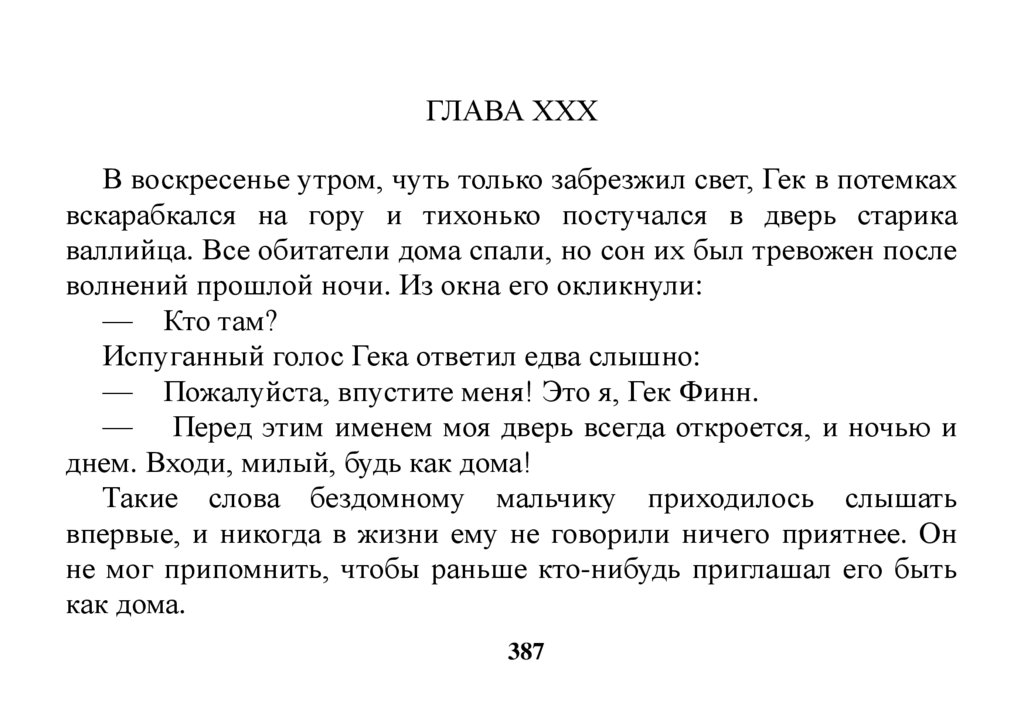 ГЛАВА XXX

В воскресенье утром, чуть только забрезжил свет, Гек в потемках вскарабкался на гору и тихонько постучался в дверь старика валлийца. Все обитатели дома спали, но сон их был тревожен после волнений прошлой ночи. Из окна его окликнули:

— Кто там?

Испуганный голос Гека ответил едва слышно:

— Пожалуйста, впустите меня! Это я, Гек Финн.

— Перед этим именем моя дверь всегда откроется, и ночью и днем. Входи, милый, будь как дома!

Такие слова бездомному мальчику приходилось слышать впервые, и никогда в жизни ему не говорили ничего приятнее. Он не мог припомнить, чтобы раньше кто-нибудь приглашал его быть как дома.

387